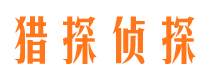 猎探侦探